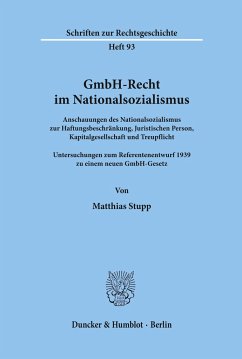 Schriften zur Rechtsgeschichte

Heft 93

GmbH-Recht im Nationalsozialismus

Anschauungen des Nationalsozialismus zur Haftungsbeschränkung, Juristischen Person, Kapitalgesellschaft und Treupflicht

Untersuchungen zum Referentenentwurf 1939 zu einem neuen GmbH-Gesetz

Von

Matthias Stupp

Duncker & Humblot · Berlin